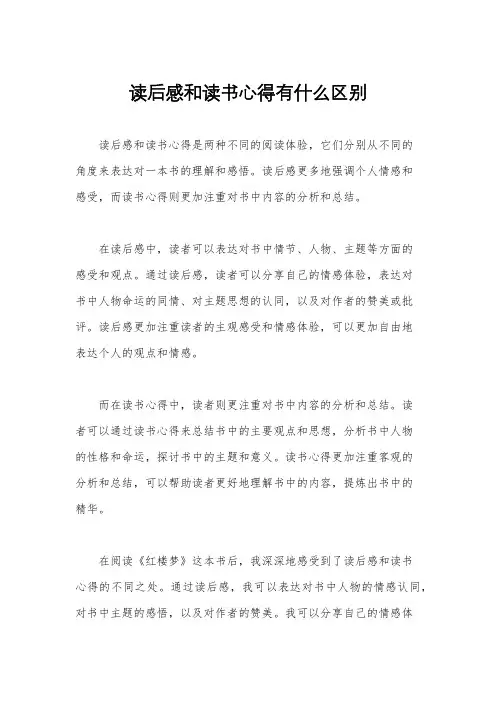 读后感和读书心得有什么区别

读后感和读书心得是两种不同的阅读体验，它们分别从不同的角度来表达对一本书的理解和感悟。读后感更多地强调个人情感和感受，而读书心得则更加注重对书中内容的分析和总结。

在读后感中，读者可以表达对书中情节、人物、主题等方面的感受和观点。通过读后感，读者可以分享自己的情感体验，表达对书中人物命运的同情、对主题思想的认同，以及对作者的赞美或批评。读后感更加注重读者的主观感受和情感体验，可以更加自由地表达个人的观点和情感。

而在读书心得中，读者则更注重对书中内容的分析和总结。读者可以通过读书心得来总结书中的主要观点和思想，分析书中人物的性格和命运，探讨书中的主题和意义。读书心得更加注重客观的分析和总结，可以帮助读者更好地理解书中的内容，提炼出书中的精华。

在阅读《红楼梦》这本书后，我深深地感受到了读后感和读书心得的不同之处。通过读后感，我可以表达对书中人物的情感认同，对书中主题的感悟，以及对作者的赞美。我可以分享自己的情感体